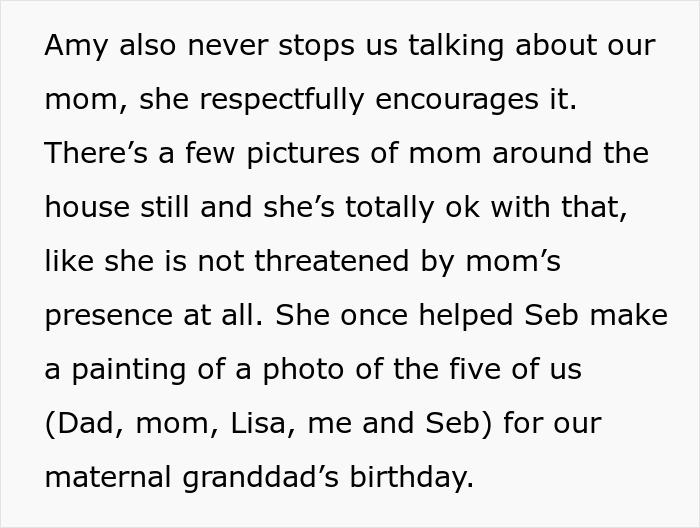 Amy also never stops us talking about our mom, she respectfully encourages it. There’s a few pictures of mom around the house still and she’s totally ok with that, like she is not threatened by mom’s presence at all. She once helped Seb make a painting of a photo of the five of us (Dad, mom, Lisa, me and Seb) for our maternal granddad’s birthday.